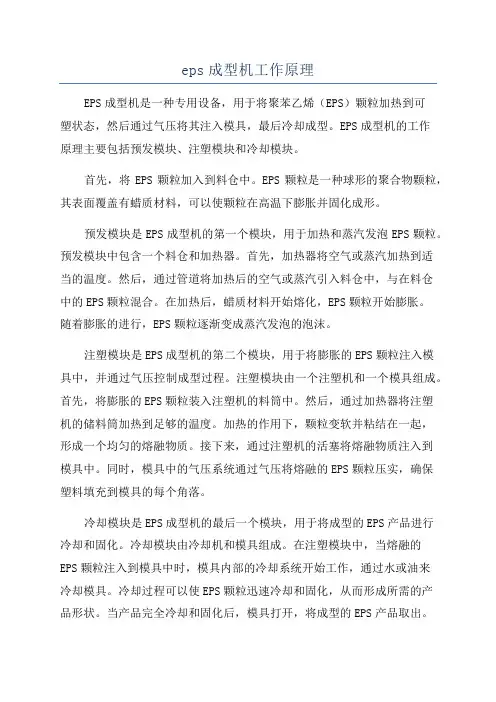 eps 成型机工作原理

EPS 成型机是一种专用设备，用于将聚苯乙烯（EPS）颗粒加热到可塑状态，然后通过气压将其注入模具，最后冷却成型。EPS 成型机的工作原理主要包括预发模块、注塑模块和冷却模块。

首先，将 EPS 颗粒加入到料仓中。EPS 颗粒是一种球形的聚合物颗粒，其表面覆盖有蜡质材料，可以使颗粒在高温下膨胀并固化成形。

预发模块是 EPS 成型机的第一个模块，用于加热和蒸汽发泡 EPS 颗粒。预发模块中包含一个料仓和加热器。首先，加热器将空气或蒸汽加热到适当的温度。然后，通过管道将加热后的空气或蒸汽引入料仓中，与在料仓中的 EPS 颗粒混合。在加热后，蜡质材料开始熔化，EPS 颗粒开始膨胀。随着膨胀的进行，EPS 颗粒逐渐变成蒸汽发泡的泡沫。

注塑模块是 EPS 成型机的第二个模块，用于将膨胀的 EPS 颗粒注入模具中，并通过气压控制成型过程。注塑模块由一个注塑机和一个模具组成。首先，将膨胀的 EPS 颗粒装入注塑机的料筒中。然后，通过加热器将注塑机的储料筒加热到足够的温度。加热的作用下，颗粒变软并粘结在一起，形成一个均匀的熔融物质。接下来，通过注塑机的活塞将熔融物质注入到模具中。同时，模具中的气压系统通过气压将熔融的 EPS 颗粒压实，确保塑料填充到模具的每个角落。

冷却模块是 EPS 成型机的最后一个模块，用于将成型的 EPS 产品进行冷却和固化。冷却模块由冷却机和模具组成。在注塑模块中，当熔融的 EPS 颗粒注入到模具中时，模具内部的冷却系统开始工作，通过水或油来冷却模具。冷却过程可以使 EPS 颗粒迅速冷却和固化，从而形成所需的产品形状。当产品完全冷却和固化后，模具打开，将成型的 EPS 产品取出。